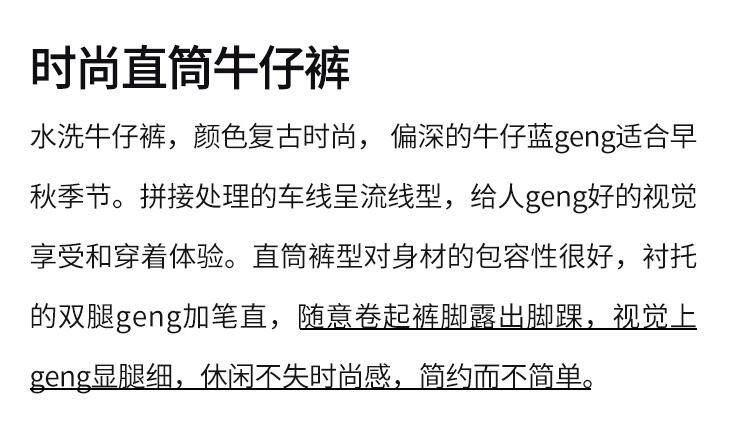 时尚直筒牛仔裤

水洗牛仔裤，颜色复古时尚，偏深的牛仔蓝geng适合早秋季节。拼接处理的车线呈流线型，给人geng好的视觉享受和穿着体验。直筒裤型对身材的包容性很好，衬托的双腿geng加笔直，随意卷起裤脚露出脚踝，视觉上geng显腿细，休闲不失时尚感，简约而不简单。